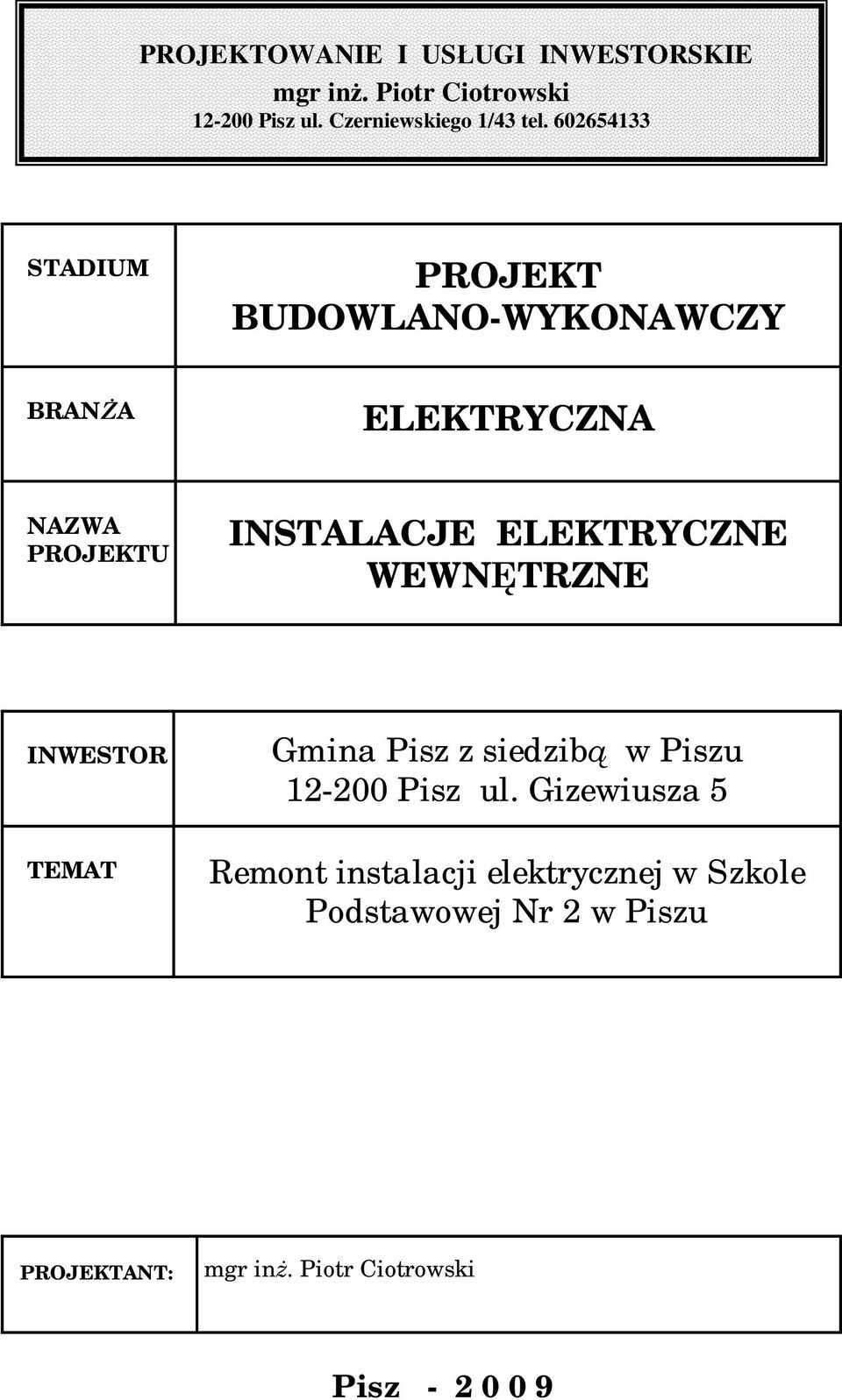 PROJEKTOWANIE I USŁUGI INWESTORSKIE
mgr inż. Piotr Ciotrowski
12-200 Pisz ul. Czerniewskiego 1/43 tel. 602654133

| STADIUM | PROJEKT BUDOWLANO-WYKONAWCZY |
|---|---|
| BRANŻA | ELEKTRYCZNA |
| NAZWA PROJEKTU | INSTALACJE ELEKTRYCZNE WEWNĘTRZNE |

| INWESTOR | Gmina Pisz z siedzibą w Piszu 12-200 Pisz ul. Gizewiusza 5 |
|---|---|
| TEMAT | Remont instalacji elektrycznej w Szkole Podstawowej Nr 2 w Piszu |

| PROJEKTANT: | mgr inż. Piotr Ciotrowski |
|---|---|

Pisz - 2 0 0 9